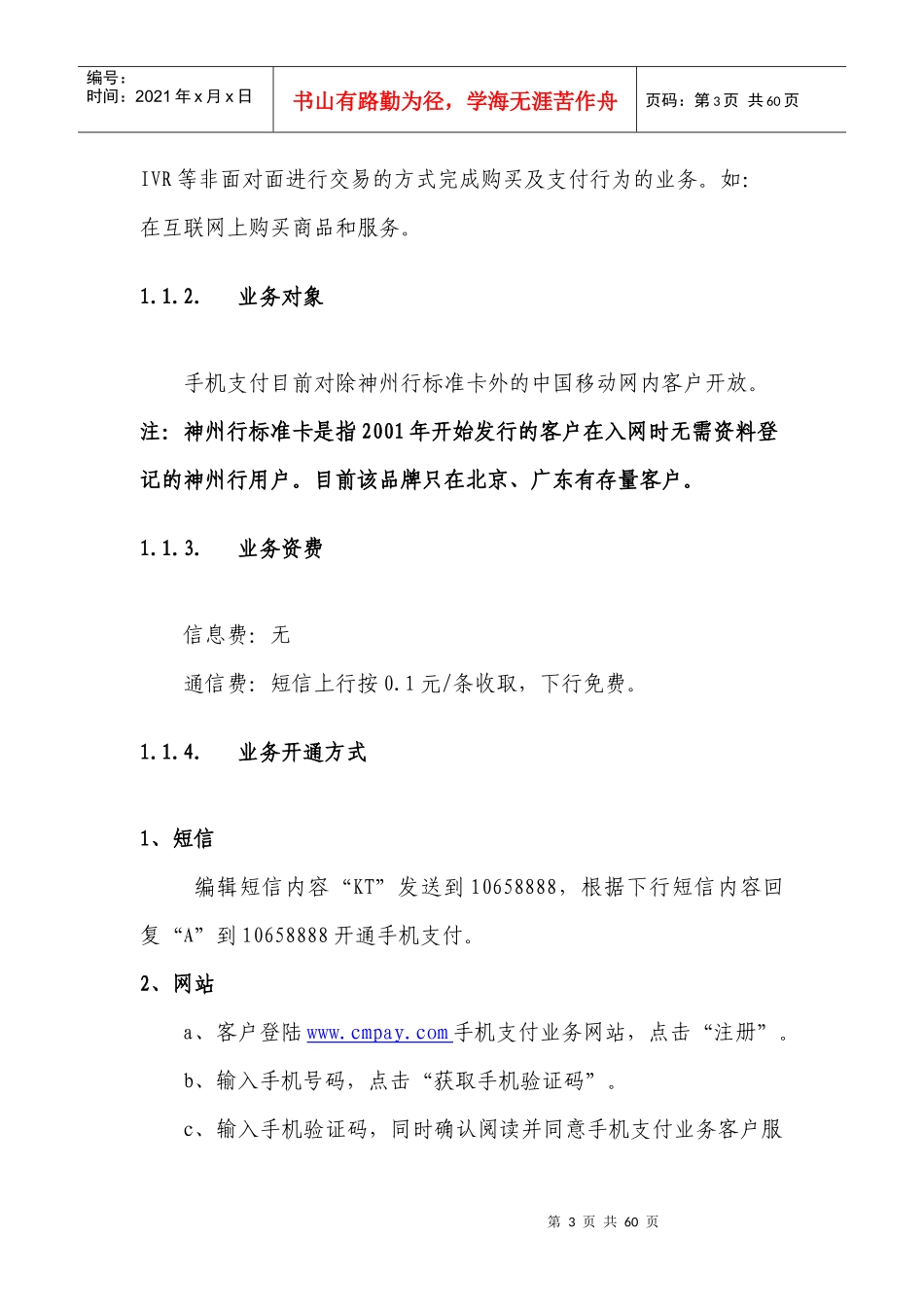 编号：
时间：2021 年 x 月 x 日

书山有路勤为径，学海无涯苦作舟

页码：第 3 页 共 60 页

IVR 等非面对面进行交易的方式完成购买及支付行为的业务。如：在互联网上购买商品和服务。

1.1.2. 业务对象

手机支付目前对除神州行标准卡外的中国移动网内客户开放。

注：神州行标准卡是指 2001 年开始发行的客户在入网时无需资料登记的神州行用户。目前该品牌只在北京、广东有存量客户。

1.1.3. 业务资费

信息费：无

通信费：短信上行按 0.1 元/条收取，下行免费。

1.1.4. 业务开通方式

1、短信

编辑短信内容“KT”发送到 10658888，根据下行短信内容回复“A”到 10658888 开通手机支付。

2、网站

a、客户登陆 www.cmpay.com 手机支付业务网站，点击“注册”。

b、输入手机号码，点击“获取手机验证码”。

c、输入手机验证码，同时确认阅读并同意手机支付业务客户服

第 3 页 共 60 页